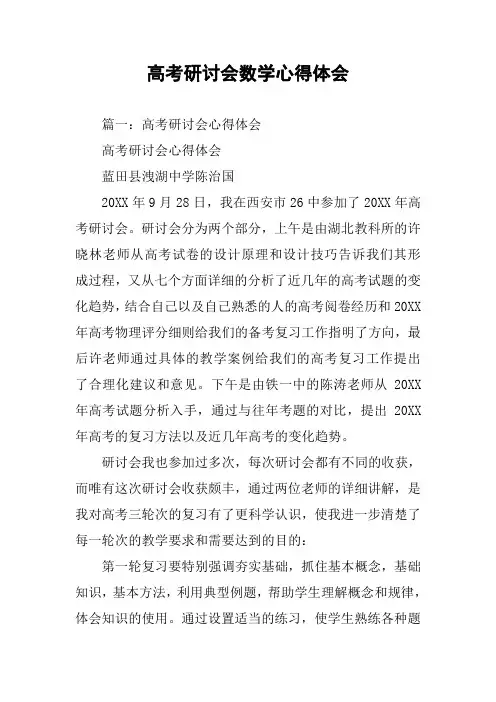 高考研讨会数学心得体会

篇一：高考研讨会心得体会

高考研讨会心得体会

蓝田县洩湖中学陈治国

20XX 年 9 月 28 日，我在西安市 26 中参加了 20XX 年高考研讨会。研讨会分为两个部分，上午是由湖北教科所的许晓林老师从高考试卷的设计原理和设计技巧告诉我们其形成过程，又从七个方面详细的分析了近几年的高考试题的变化趋势，结合自己以及自己熟悉的人的高考阅卷经历和 20XX 年高考物理评分细则给我们的备考复习工作指明了方向，最后许老师通过具体的教学案例给我们的高考复习工作提出了合理化建议和意见。下午是由铁一中的陈涛老师从 20XX 年高考试题分析入手，通过与往年考题的对比，提出 20XX 年高考的复习方法以及近几年高考的变化趋势。

研讨会我也参加过多次，每次研讨会都有不同的收获，而唯有这次研讨会收获颇丰，通过两位老师的详细讲解，是我对高考三轮次的复习有了更科学认识，使我进一步清楚了每一轮次的教学要求和需要达到的目的：

第一轮复习要特别强调夯实基础，抓住基本概念，基础知识，基本方法，利用典型例题，帮助学生理解概念和规律，体会知识的使用。通过设置适当的练习，使学生熟练各种题